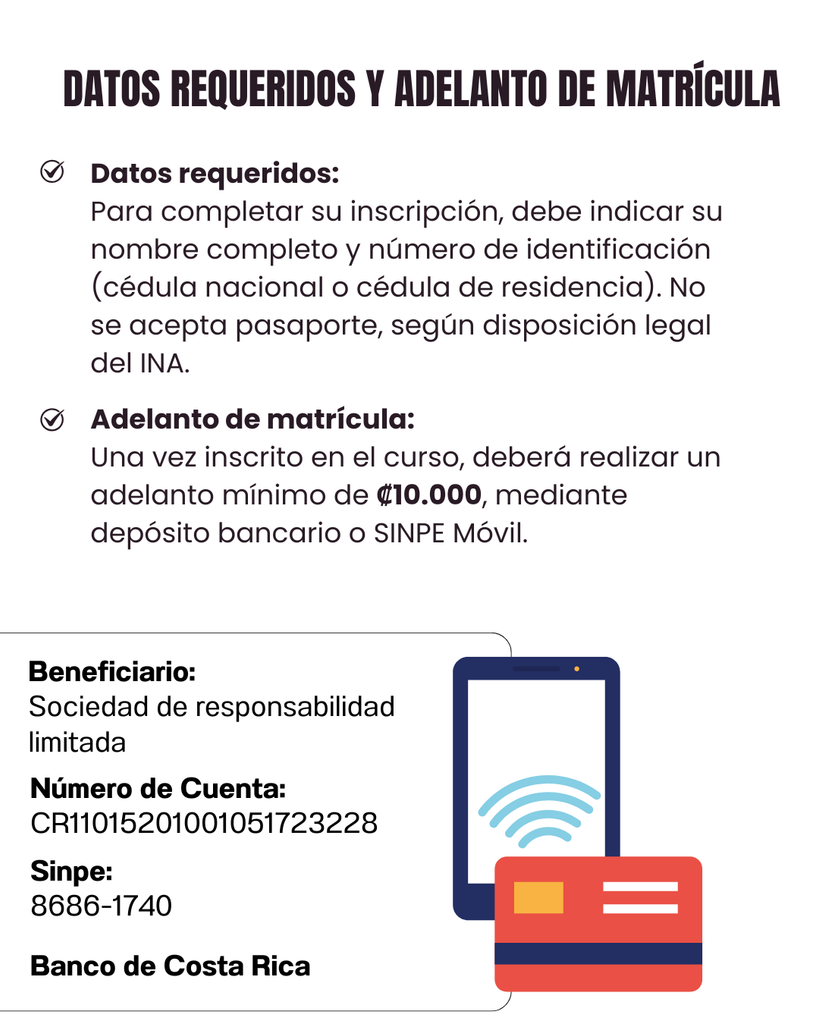 DATOS REQUERIDOS Y ADELANTO DE MATRÍCULA

Datos requeridos:
Para completar su inscripción, debe indicar su nombre completo y número de identificación (cédula nacional o cédula de residencia). No se acepta pasaporte, según disposición legal del INA.

Adelanto de matrícula:
Una vez inscrito en el curso, deberá realizar un adelanto mínimo de ₡10.000, mediante depósito bancario o SINPE Móvil.

Beneficiario:
Sociedad de responsabilidad limitada

Número de Cuenta:
CR11015201001051723228

Sinpe:
8686-1740

Banco de Costa Rica